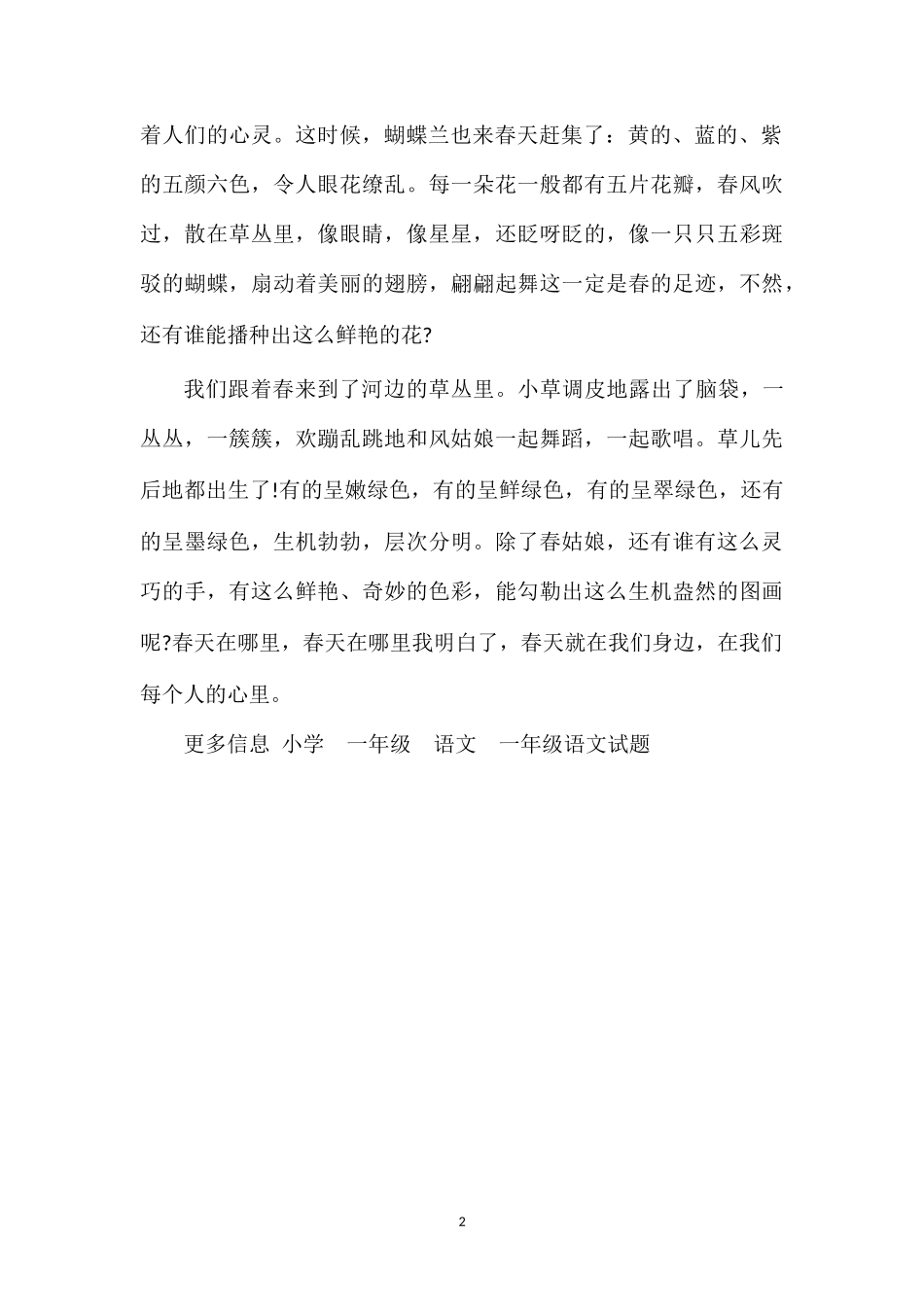 着人们的心灵。这时候，蝴蝶兰也来春天赶集了：黄的、蓝的、紫的五颜六色，令人眼花缭乱。每一朵花一般都有五片花瓣，春风吹过，散在草丛里，像眼睛，像星星，还眨呀眨的，像一只只五彩斑驳的蝴蝶，扇动着美丽的翅膀，翩翩起舞这一定是春的足迹，不然，还有谁能播种出这么鲜艳的花?

我们跟着春来到了河边的草丛里。小草调皮地露出了脑袋，一丛丛，一簇簇，欢蹦乱跳地和风姑娘一起舞蹈，一起歌唱。草儿先后地都出生了!有的呈嫩绿色，有的呈鲜绿色，有的呈翠绿色，还有的呈墨绿色，生机勃勃，层次分明。除了春姑娘，还有谁有这么灵巧的手，有这么鲜艳、奇妙的色彩，能勾勒出这么生机盎然的图画呢?春天在哪里，春天在哪里我明白了，春天就在我们身边，在我们每个人的心里。

更多信息 小学 一年级 语文 一年级语文试题

2